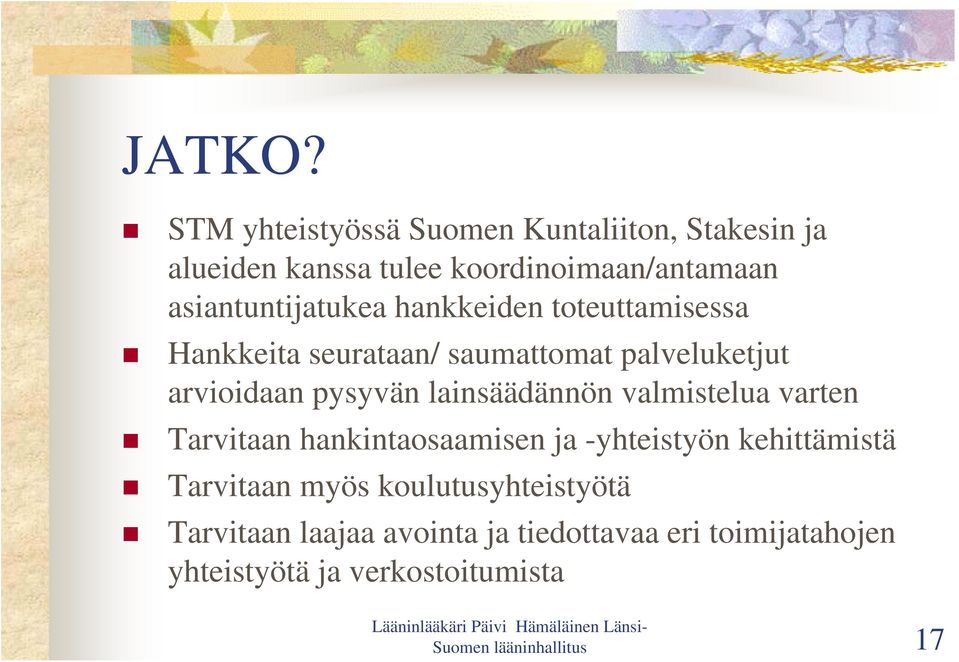 JATKO?

- STM yhteistyössä Suomen Kuntaliiton, Stakesin ja alueiden kanssa tulee koordinoimaan/antamaan asiantuntijatukea hankkeiden toteuttamisessa
- Hankkeita seurataan/ saumattomat palveluketjut arvioidaan pysyvän lainsäädännön valmistelua varten
- Tarvitaan hankintaosaamisen ja -yhteistyön kehittämistä
- Tarvitaan myös koulutusyhteistyötä
- Tarvitaan laajaa avointa ja tiedottavaa eri toimijatahojen yhteistyötä ja verkostoitumista

Lääninlääkäri Päivi Hämäläinen Länsi-Suomen lääninhallitus

17